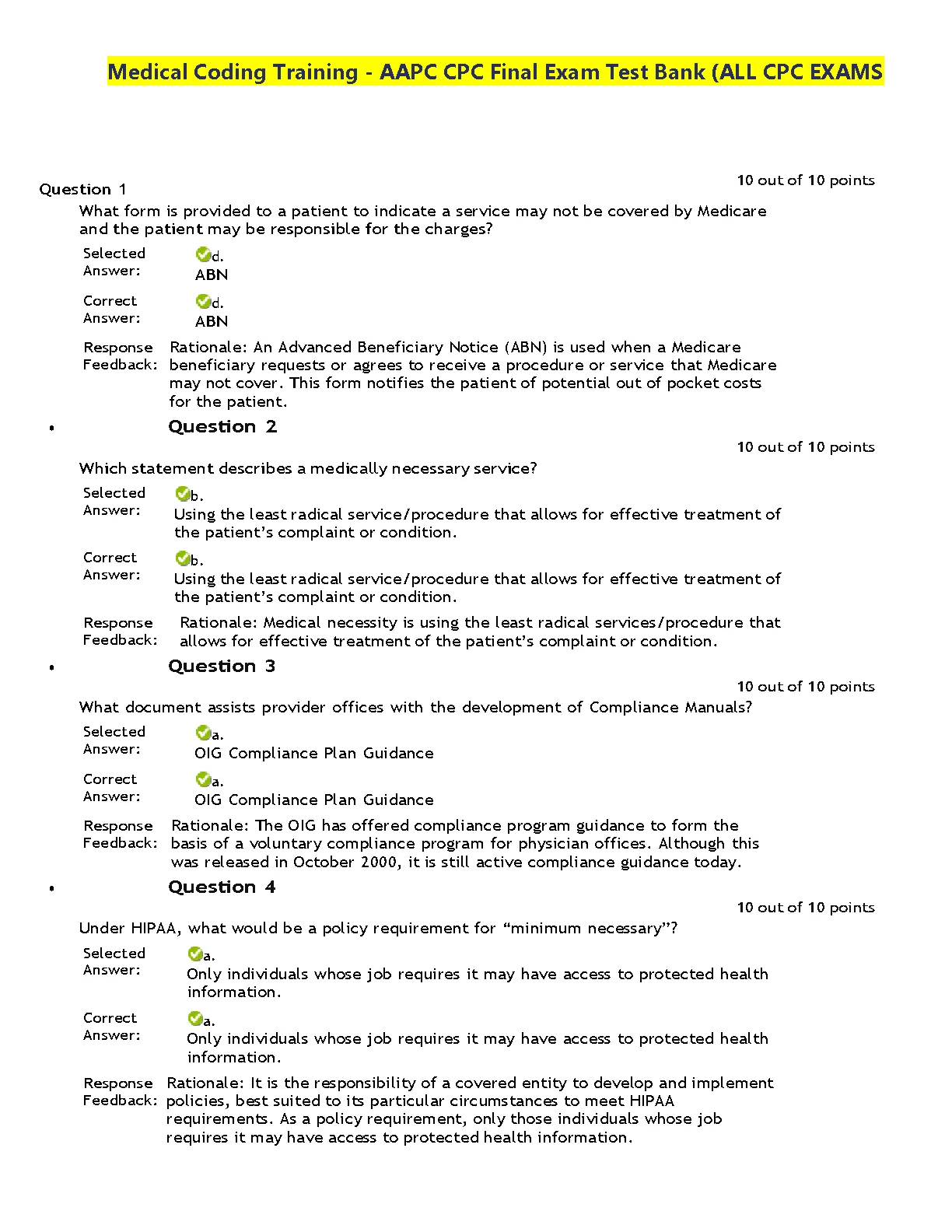 Medical Coding Training - AAPC CPC Final Exam Test Bank (ALL CPC EXAMS

Question 1

10 out of 10 points

What form is provided to a patient to indicate a service may not be covered by Medicare and the patient may be responsible for the charges?

Selected Answer: d. ABN

Correct Answer: d. ABN

Response Feedback: Rationale: An Advanced Beneficiary Notice (ABN) is used when a Medicare beneficiary requests or agrees to receive a procedure or service that Medicare may not cover. This form notifies the patient of potential out of pocket costs for the patient.

• Question 2

10 out of 10 points

Which statement describes a medically necessary service?

Selected Answer: b. Using the least radical service/procedure that allows for effective treatment of the patient's complaint or condition.

Correct Answer: b. Using the least radical service/procedure that allows for effective treatment of the patient's complaint or condition.

Response Feedback: Rationale: Medical necessity is using the least radical services/procedure that allows for effective treatment of the patient's complaint or condition.

• Question 3

10 out of 10 points

What document assists provider offices with the development of Compliance Manuals?

Selected Answer: a. OIG Compliance Plan Guidance

Correct Answer: a. OIG Compliance Plan Guidance

Response Feedback: Rationale: The OIG has offered compliance program guidance to form the basis of a voluntary compliance program for physician offices. Although this was released in October 2000, it is still active compliance guidance today.

• Question 4

10 out of 10 points

Under HIPAA, what would be a policy requirement for "minimum necessary"?

Selected Answer: a. Only individuals whose job requires it may have access to protected health information.

Correct Answer: a. Only individuals whose job requires it may have access to protected health information.

Response Feedback: Rationale: It is the responsibility of a covered entity to develop and implement policies, best suited to its particular circumstances to meet HIPAA requirements. As a policy requirement, only those individuals whose job requires it may have access to protected health information.